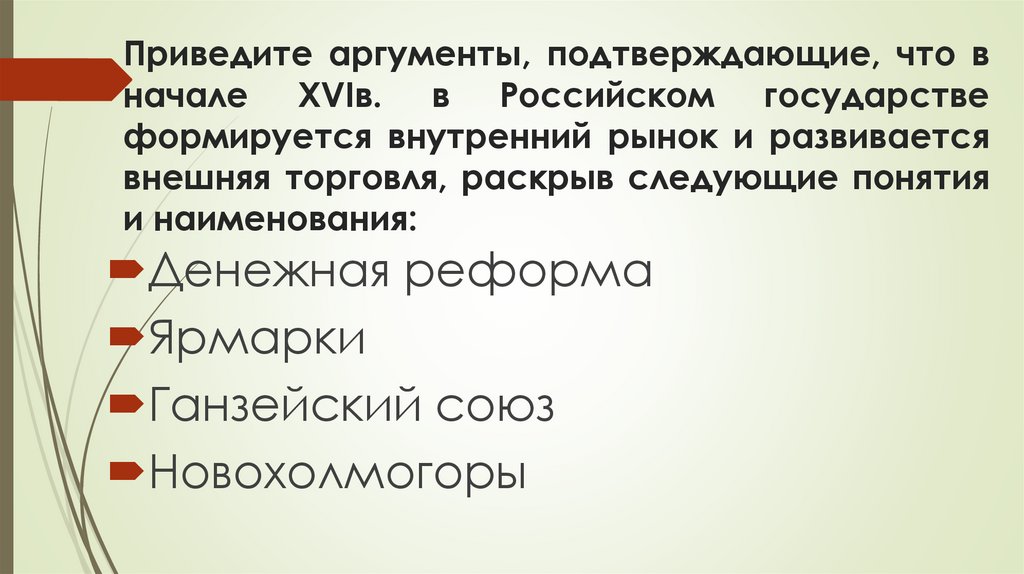 Приведите аргументы, подтверждающие, что в начале XVIв. в Российском государстве формируется внутренний рынок и развивается внешняя торговля, раскрыв следующие понятия и наименования:

Денежная реформа

Ярмарки

Ганзейский союз

Новохолмогоры